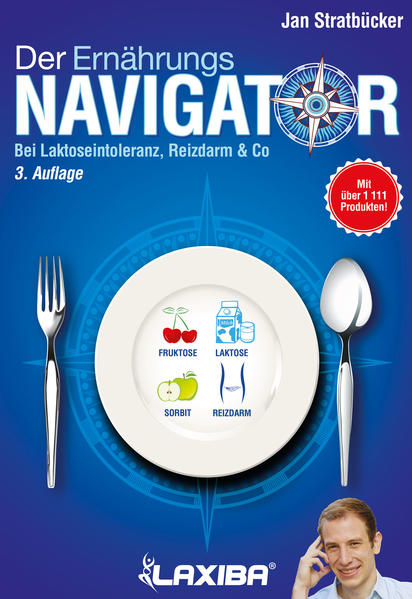 Jan Stratbücker

Der Ernährungs
NAVIGATOR
Bei Laktoseintoleranz, Reizdarm & Co
3. Auflage

Mit über 1 111 Produkten!

FRUKTOSE
LAKTOSE
SORBIT
REIZDARM

LAXIBA®